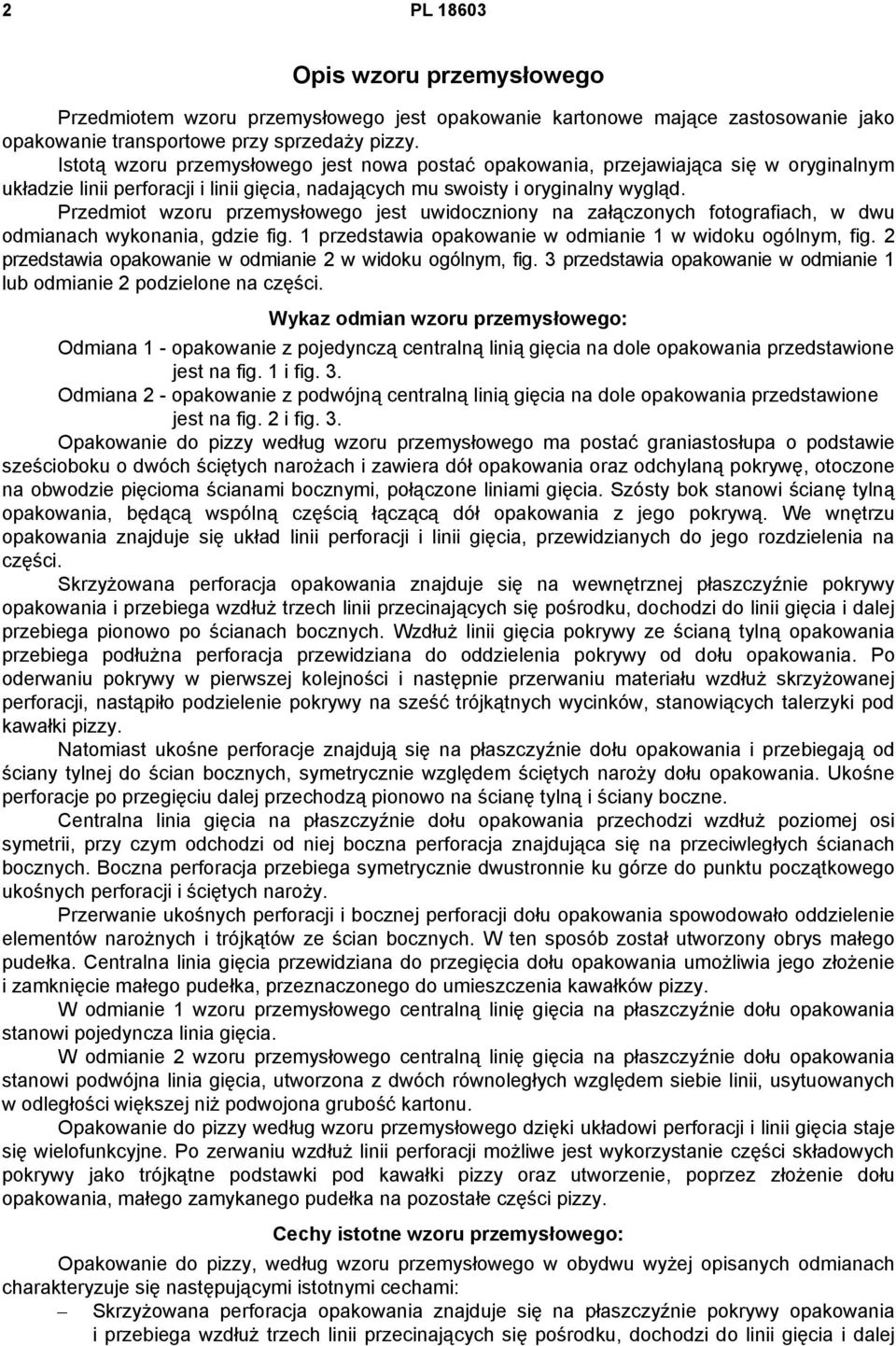 2 PL 18603

Opis wzoru przemysłowego

Przedmiotem wzoru przemysłowego jest opakowanie kartonowe mające zastosowanie jako opakowanie transportowe przy sprzedaży pizzy.

Istotą wzoru przemysłowego jest nowa postać opakowania, przejawiająca się w oryginalnym układzie linii perforacji i linii gięcia, nadających mu swoisty i oryginalny wygląd.

Przedmiot wzoru przemysłowego jest uwidoczniony na załączonych fotografiach, w dwu odmianach wykonania, gdzie fig. 1 przedstawia opakowanie w odmianie 1 w widoku ogólnym, fig. 2 przedstawia opakowanie w odmianie 2 w widoku ogólnym, fig. 3 przedstawia opakowanie w odmianie 1 lub odmianie 2 podzielone na części.

Wykaz odmian wzoru przemysłowego:

Odmiana 1 - opakowanie z pojedynczą centralną linią gięcia na dole opakowania przedstawione jest na fig. 1 i fig. 3.

Odmiana 2 - opakowanie z podwójną centralną linią gięcia na dole opakowania przedstawione jest na fig. 2 i fig. 3.

Opakowanie do pizzy według wzoru przemysłowego ma postać graniastosłupa o podstawie sześcioboku o dwóch ściętych narożach i zawiera dół opakowania oraz odchylaną pokrywę, otoczone na obwodzie pięcioma ścianami bocznymi, połączone liniami gięcia. Szósty bok stanowi ścianę tylną opakowania, będącą wspólną częścią łączącą dół opakowania z jego pokrywą. We wnętrzu opakowania znajduje się układ linii perforacji i linii gięcia, przewidzianych do jego rozdzielenia na części.

Skrzyżowana perforacja opakowania znajduje się na wewnętrznej płaszczyźnie pokrywy opakowania i przebiega wzdłuż trzech linii przecinających się pośrodku, dochodzi do linii gięcia i dalej przebiega pionowo po ścianach bocznych. Wzdłuż linii gięcia pokrywy ze ścianą tylną opakowania przebiega podłużna perforacja przewidziana do oddzielenia pokrywy od dołu opakowania. Po oderwaniu pokrywy w pierwszej kolejności i następnie przerwaniu materiału wzdłuż skrzyżowanej perforacji, nastąpiło podzielenie pokrywy na sześć trójkątnych wycinków, stanowiących talerzyki pod kawałki pizzy.

Natomiast ukośne perforacje znajdują się na płaszczyźnie dołu opakowania i przebiegają od ściany tylnej do ścian bocznych, symetrycznie względem ściętych naroży dołu opakowania. Ukośne perforacje po przegięciu dalej przechodzą pionowo na ścianę tylną i ściany boczne.

Centralna linia gięcia na płaszczyźnie dołu opakowania przechodzi wzdłuż poziomej osi symetrii, przy czym odchodzi od niej boczna perforacja znajdująca się na przeciwległych ścianach bocznych. Boczna perforacja przebiega symetrycznie dwustronnie ku górze do punktu początkowego ukośnych perforacji i ściętych naroży.

Przerwanie ukośnych perforacji i bocznej perforacji dołu opakowania spowodowało oddzielenie elementów narożnych i trójkątów ze ścian bocznych. W ten sposób został utworzony obrys małego pudełka. Centralna linia gięcia przewidziana do przegięcia dołu opakowania umożliwia jego złożenie i zamknięcie małego pudełka, przeznaczonego do umieszczenia kawałków pizzy.

W odmianie 1 wzoru przemysłowego centralną linię gięcia na płaszczyźnie dołu opakowania stanowi pojedyncza linia gięcia.

W odmianie 2 wzoru przemysłowego centralną linię gięcia na płaszczyźnie dołu opakowania stanowi podwójna linia gięcia, utworzona z dwóch równoległych względem siebie linii, usytuowanych w odległości większej niż podwojona grubość kartonu.

Opakowanie do pizzy według wzoru przemysłowego dzięki układowi perforacji i linii gięcia staje się wielofunkcyjne. Po zerwaniu wzdłuż linii perforacji możliwe jest wykorzystanie części składowych pokrywy jako trójkątne podstawki pod kawałki pizzy oraz utworzenie, poprzez złożenie dołu opakowania, małego zamykanego pudełka na pozostałe części pizzy.

Cechy istotne wzoru przemysłowego:

Opakowanie do pizzy, według wzoru przemysłowego w obydwu wyżej opisanych odmianach charakteryzuje się następującymi istotnymi cechami:

– Skrzyżowana perforacja opakowania znajduje się na płaszczyźnie pokrywy opakowania i przebiega wzdłuż trzech linii przecinających się pośrodku, dochodzi do linii gięcia i dalej